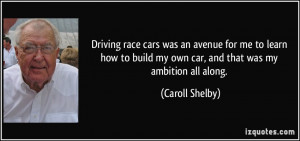 Driving race cars was an avenue for me to learn how to build my own car, and that was my ambition all along.

(Caroll Shelby)

izquotes.com